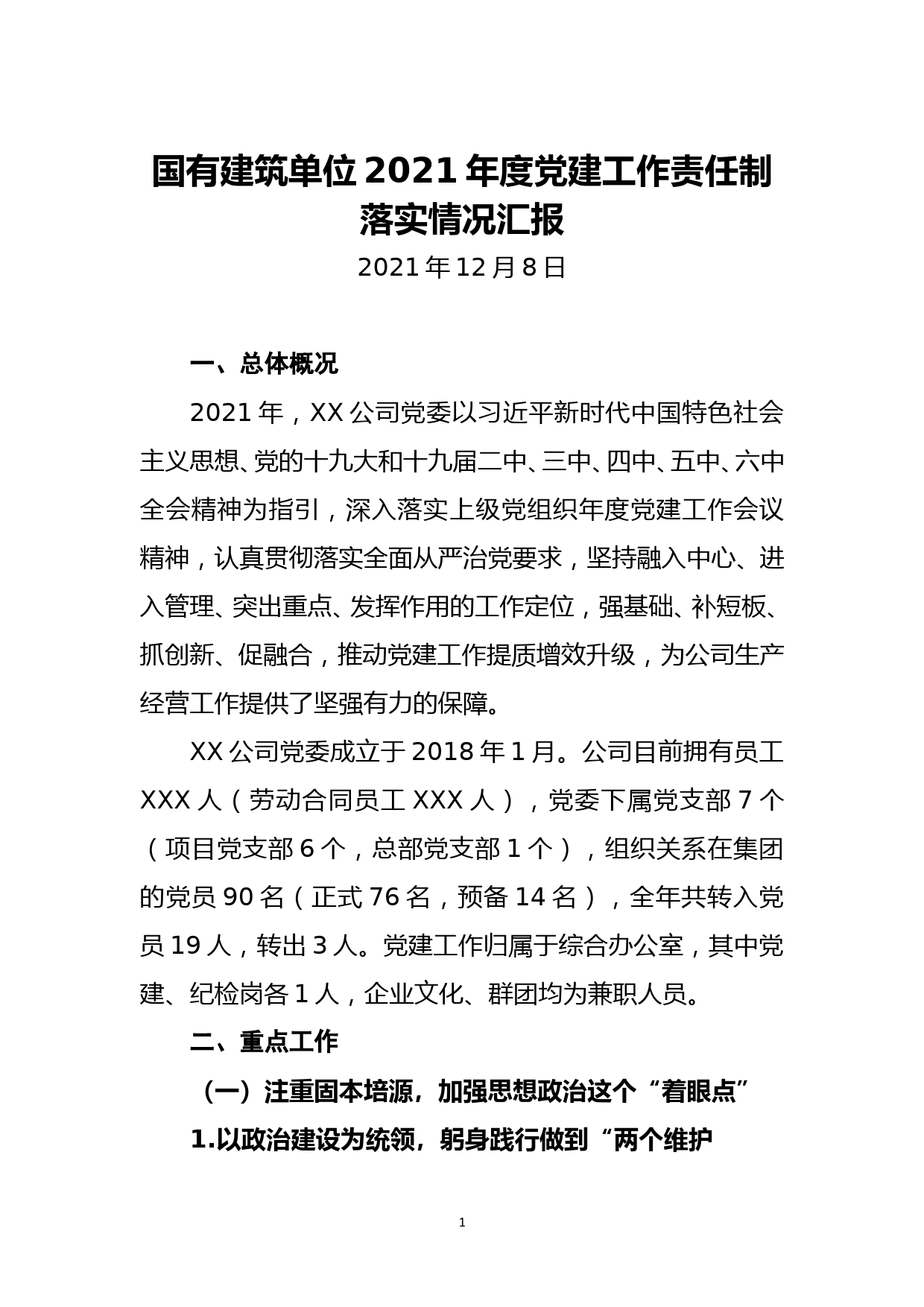 国有建筑单位2021年度党建工作责任制落实情况汇报

2021年12月8日

一、总体概况

2021年，XX公司党委以习近平新时代中国特色社会主义思想、党的十九大和十九届二中、三中、四中、五中、六中全会精神为指引，深入落实上级党组织年度党建工作会议精神，认真贯彻落实全面从严治党要求，坚持融入中心、进入管理、突出重点、发挥作用的工作定位，强基础、补短板、抓创新、促融合，推动党建工作提质增效升级，为公司生产经营工作提供了坚强有力的保障。

XX公司党委成立于2018年1月。公司目前拥有员工XXX人（劳动合同员工XXX人），党委下属党支部7个（项目党支部6个，总部党支部1个），组织关系在集团的党员90名（正式76名，预备14名），全年共转入党员19人，转出3人。党建工作归属于综合办公室，其中党建、纪检岗各1人，企业文化、群团均为兼职人员。

二、重点工作

（一）注重固本培源，加强思想政治这个“着眼点”

1.以政治建设为统领，躬身践行做到“两个维护

1